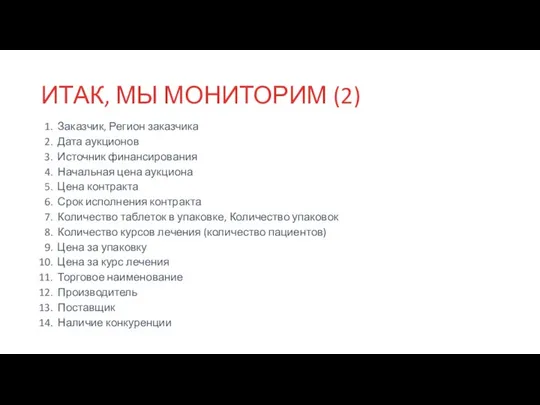 ИТАК, МЫ МОНИТОРИМ (2)

1. Заказчик, Регион заказчика
2. Дата аукционов
3. Источник финансирования
4. Начальная цена аукциона
5. Цена контракта
6. Срок исполнения контракта
7. Количество таблеток в упаковке, Количество упаковок
8. Количество курсов лечения (количество пациентов)
9. Цена за упаковку
10. Цена за курс лечения
11. Торговое наименование
12. Производитель
13. Поставщик
14. Наличие конкуренции